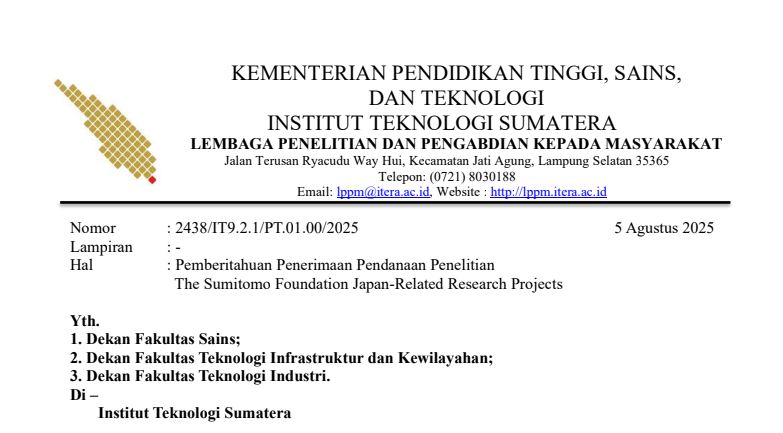 KEMENTERIAN PENDIDIKAN TINGGI, SAINS, DAN TEKNOLOGI
INSTITUT TEKNOLOGI SUMATERA
LEMBAGA PENELITIAN DAN PENGABDIAN KEPADA MASYARAKAT
Jalan Terusan Ryacudu Way Hui, Kecamatan Jati Agung, Lampung Selatan 35365
Telepon: (0721) 8030188
Email: lppm@itera.ac.id, Website : http://lppm.itera.ac.id

Nomor : 2438/IT9.2.1/PT.01.00/2025 5 Agustus 2025
Lampiran : -
Hal : Pemberitahuan Penerimaan Pendanaan Penelitian The Sumitomo Foundation Japan-Related Research Projects

Yth.
1. Dekan Fakultas Sains;
2. Dekan Fakultas Teknologi Infrastruktur dan Kewilayahan;
3. Dekan Fakultas Teknologi Industri.
Di –
Institut Teknologi Sumatera